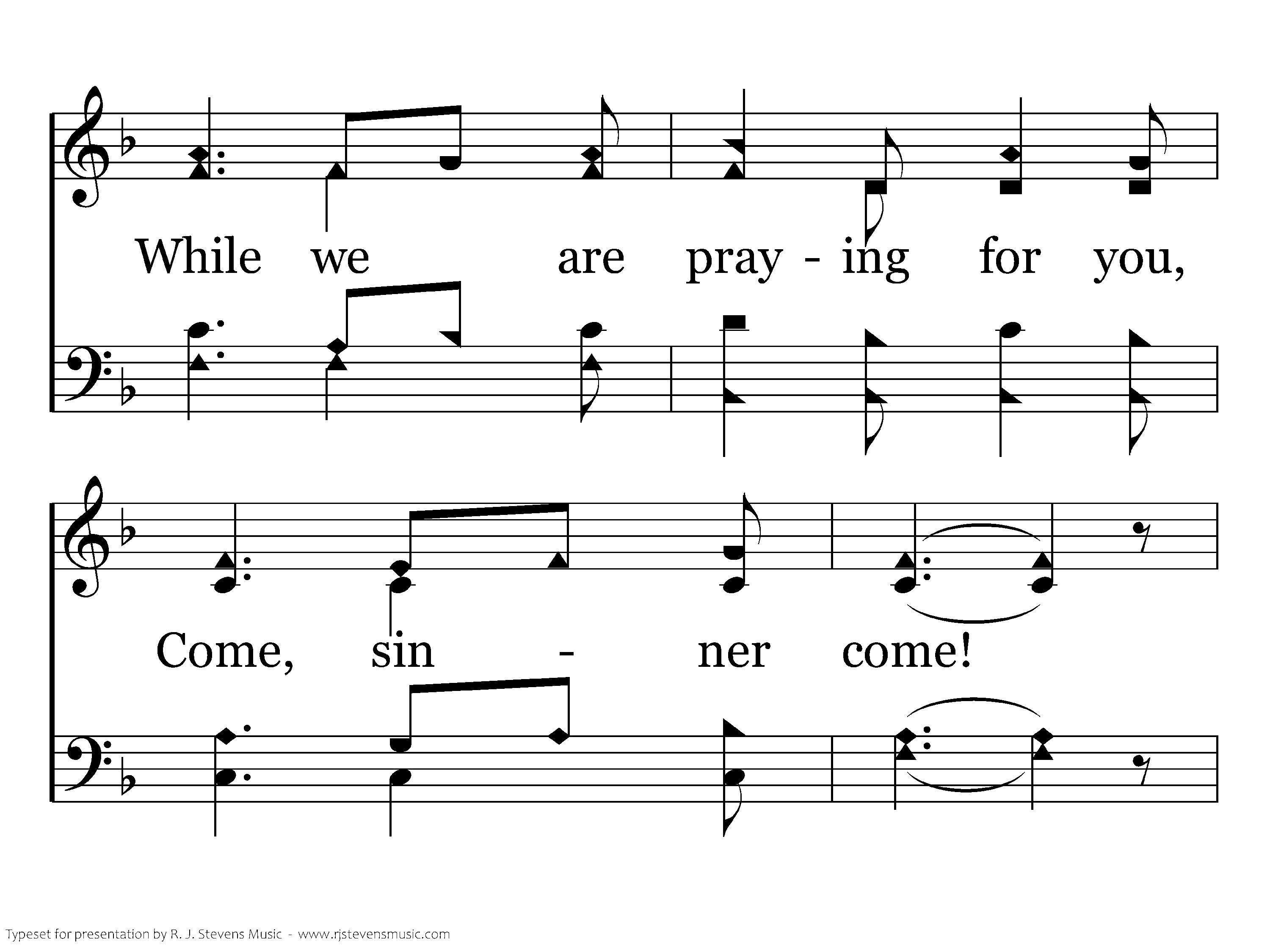 While we are pray - ing for you,

Come, sin - ner come!

Typeset for presentation by R. J. Stevens Music - www.rjstevensmusic.com